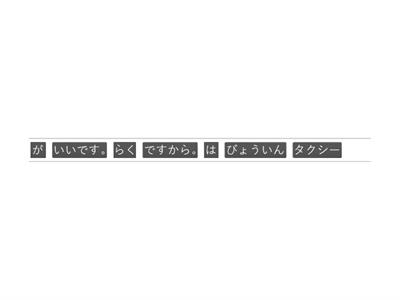 が いいです。 らく ですから。 は びょういん タクシー